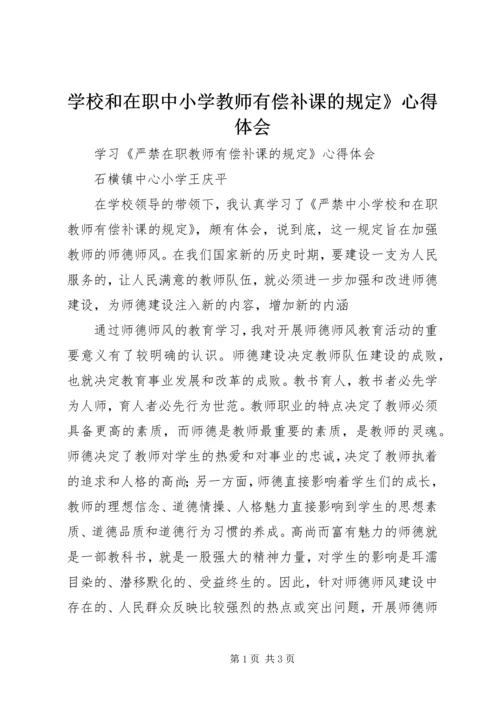 学校和在职中小学教师有偿补课的规定》心得体会

学习《严禁在职教师有偿补课的规定》心得体会

石横镇中心小学王庆平

在学校领导的带领下，我认真学习了《严禁中小学校和在职教师有偿补课的规定》，颇有体会，说到底，这一规定旨在加强教师的师德师风。在我们国家新的历史时期，要建设一支为人民服务的，让人民满意的教师队伍，就必须进一步加强和改进师德建设，为师德建设注入新的内容，增加新的内涵

通过师德师风的教育学习，我对开展师德师风教育活动的重要意义有了较明确的认识。师德建设决定教师队伍建设的成败，也就决定教育事业发展和改革的成败。教书育人，教书者必先学为人师，育人者必先行为世范。教师职业的特点决定了教师必须具备更高的素质，而师德是教师最重要的素质，是教师的灵魂。师德决定了教师对学生的热爱和对事业的忠诚，决定了教师执着的追求和人格的高尚;另一方面，师德直接影响着学生们的成长，教师的理想信念、道德情操、人格魅力直接影响到学生的思想素质、道德品质和道德行为习惯的养成。高尚而富有魅力的师德就是一部教科书，就是一股强大的精神力量，对学生的影响是耳濡目染的、潜移默化的、受益终生的。因此，针对师德师风建设中存在的、人民群众反映比较强烈的热点或突出问题，开展师德师

第1页 共3页